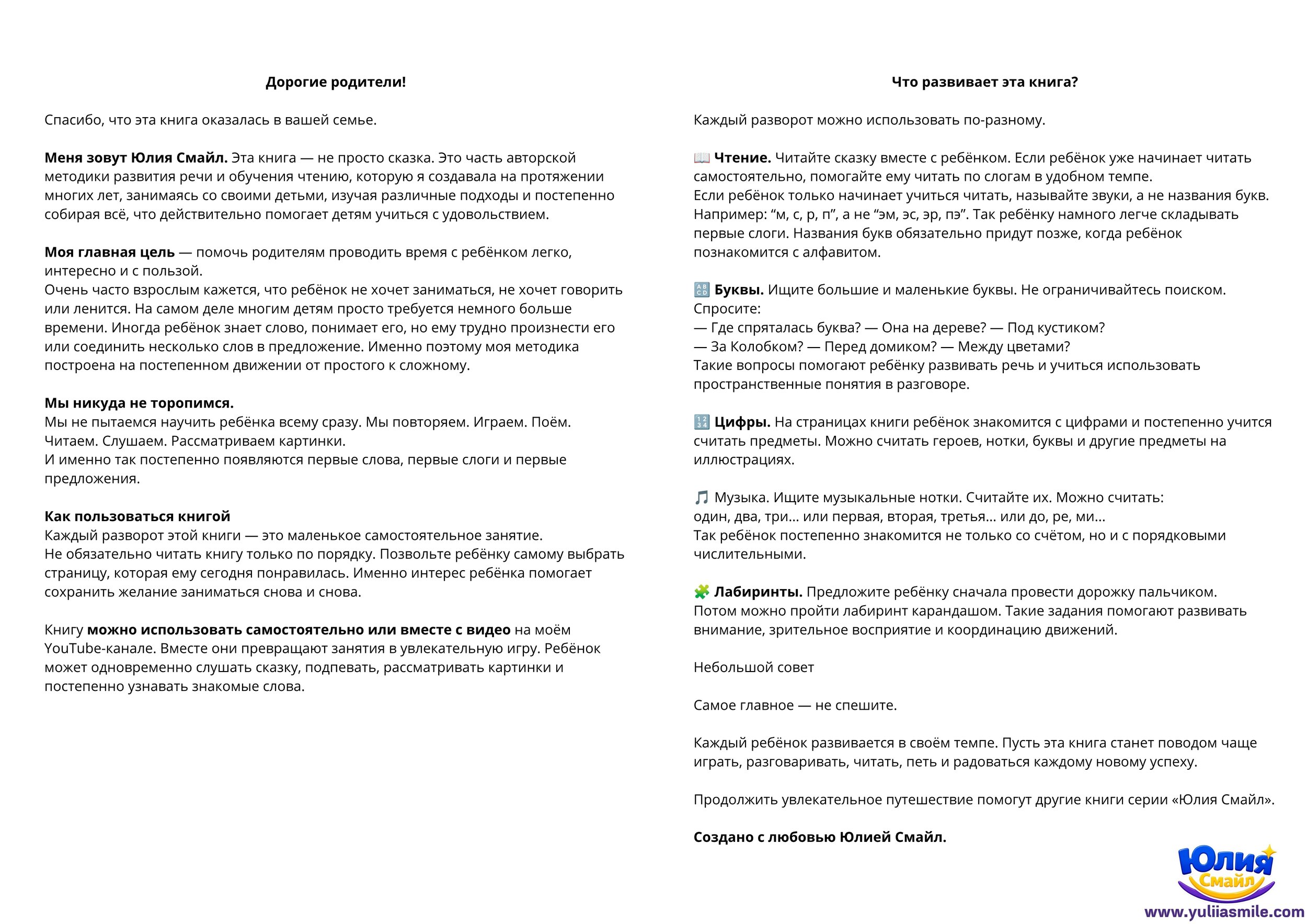 Дорогие родители!

Спасибо, что эта книга оказалась в вашей семье.

Меня зовут Юлия Смайл. Эта книга — не просто сказка. Это часть авторской методики развития речи и обучения чтению, которую я создавала на протяжении многих лет, занимаясь со своими детьми, изучая различные подходы и постепенно собирая всё, что действительно помогает детям учиться с удовольствием.

Моя главная цель — помочь родителям проводить время с ребёнком легко, интересно и с пользой.
Очень часто взрослым кажется, что ребёнок не хочет заниматься, не хочет говорить или ленится. На самом деле многим детям просто требуется немного больше времени. Иногда ребёнок знает слово, понимает его, но ему трудно произнести его или соединить несколько слов в предложение. Именно поэтому моя методика построена на постепенном движении от простого к сложному.

Мы никуда не торопимся.
Мы не пытаемся научить ребёнка всему сразу. Мы повторяем. Играем. Поём. Читаем. Слушаем. Рассматриваем картинки.
И именно так постепенно появляются первые слова, первые слоги и первые предложения.

Как пользоваться книгой
Каждый разворот этой книги — это маленькое самостоятельное занятие.
Не обязательно читать книгу только по порядку. Позвольте ребёнку самому выбрать страницу, которая ему сегодня понравилась. Именно интерес ребёнка помогает сохранить желание заниматься снова и снова.

Книгу можно использовать самостоятельно или вместе с видео на моём YouTube-канале. Вместе они превращают занятия в увлекательную игру. Ребёнок может одновременно слушать сказку, подпевать, рассматривать картинки и постепенно узнавать знакомые слова.

Что развивает эта книга?

Каждый разворот можно использовать по-разному.

📖 Чтение. Читайте сказку вместе с ребёнком. Если ребёнок уже начинает читать самостоятельно, помогайте ему читать по слогам в удобном темпе.
Если ребёнок только начинает учиться читать, называйте звуки, а не названия букв. Например: "м, с, р, п", а не "эм, эс, эр, пэ". Так ребёнку намного легче складывать первые слоги. Названия букв обязательно придут позже, когда ребёнок познакомится с алфавитом.

🔠 Буквы. Ищите большие и маленькие буквы. Не ограничивайтесь поиском.
Спросите:
— Где спряталась буква? — Она на дереве? — Под кустиком?
— За Колобком? — Перед домиком? — Между цветами?
Такие вопросы помогают ребёнку развивать речь и учиться использовать пространственные понятия в разговоре.

🔢 Цифры. На страницах книги ребёнок знакомится с цифрами и постепенно учится считать предметы. Можно считать героев, нотки, буквы и другие предметы на иллюстрациях.

🎵 Музыка. Ищите музыкальные нотки. Считайте их. Можно считать:
один, два, три... или первая, вторая, третья... или до, ре, ми...
Так ребёнок постепенно знакомится не только со счётом, но и с порядковыми числительными.

🧩 Лабиринты. Предложите ребёнку сначала провести дорожку пальчиком. Потом можно пройти лабиринт карандашом. Такие задания помогают развивать внимание, зрительное восприятие и координацию движений.

Небольшой совет

Самое главное — не спешите.

Каждый ребёнок развивается в своём темпе. Пусть эта книга станет поводом чаще играть, разговаривать, читать, петь и радоваться каждому новому успеху.

Продолжить увлекательное путешествие помогут другие книги серии «Юлия Смайл».

Создано с любовью Юлией Смайл.

Юлия
Смайл
www.yuliiasmile.com